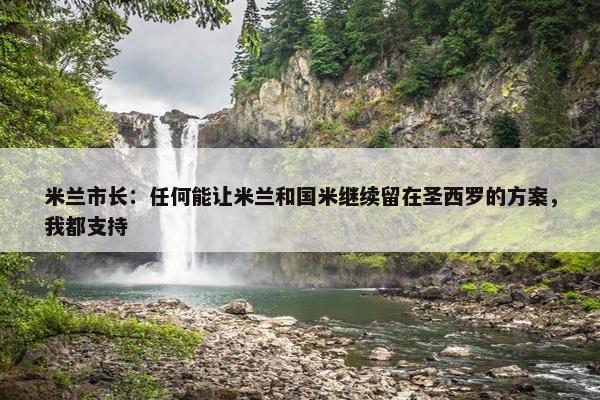 米兰市长：任何能让米兰和国米继续留在圣西罗的方案，我都支持